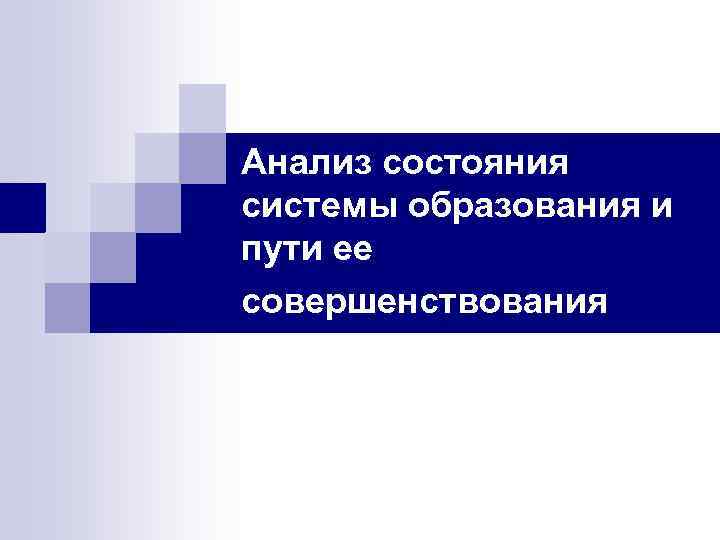 Анализ состояния системы образования и пути ее

совершенствования